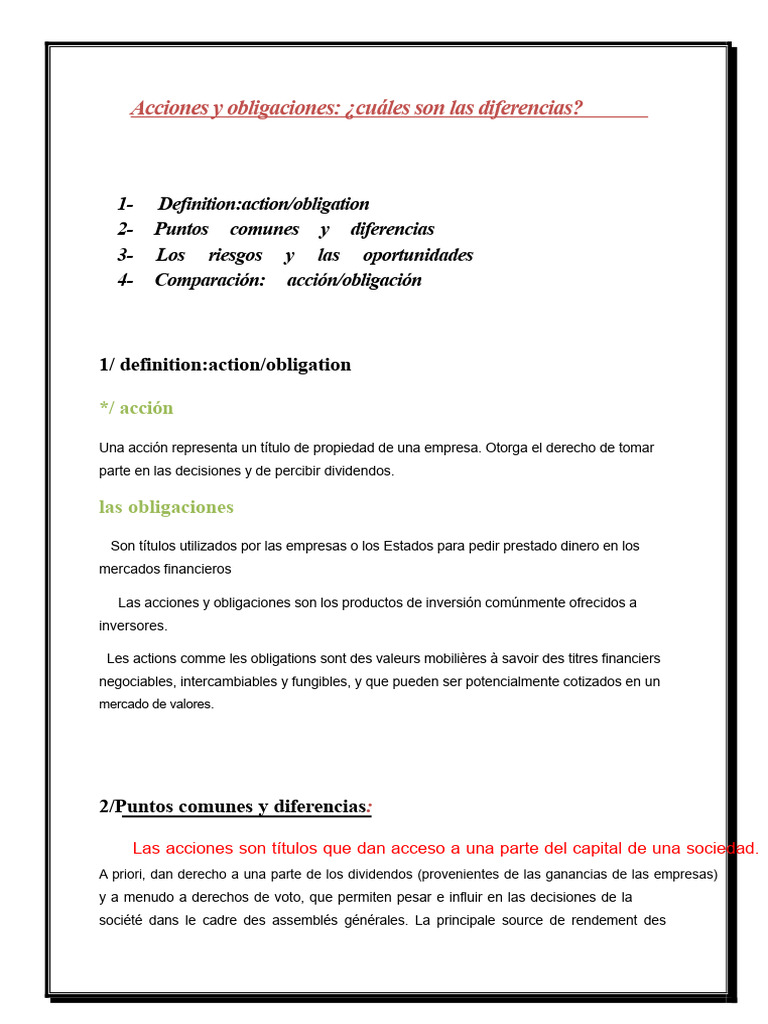 Acciones y obligaciones: ¿cuáles son las diferencias?

1- Definition:action/obligation
2- Puntos comunes y diferencias
3- Los riesgos y las oportunidades
4- Comparación: acción/obligación

1/ definition:action/obligation

*/ acción

Una acción representa un título de propiedad de una empresa. Otorga el derecho de tomar parte en las decisiones y de percibir dividendos.

las obligaciones

Son títulos utilizados por las empresas o los Estados para pedir prestado dinero en los mercados financieros

Las acciones y obligaciones son los productos de inversión comúnmente ofrecidos a inversores.

Les actions comme les obligations sont des valeurs mobilières à savoir des titres financiers negociables, intercambiables y fungibles, y que pueden ser potencialmente cotizados en un mercado de valores.

2/Puntos comunes y diferencias:

Las acciones son títulos que dan acceso a una parte del capital de una sociedad.
A priori, dan derecho a una parte de los dividendos (provenientes de las ganancias de las empresas) y a menudo a derechos de voto, que permiten pesar e influir en las decisiones de la société dans le cadre des assemblés générales. La principale source de rendement des